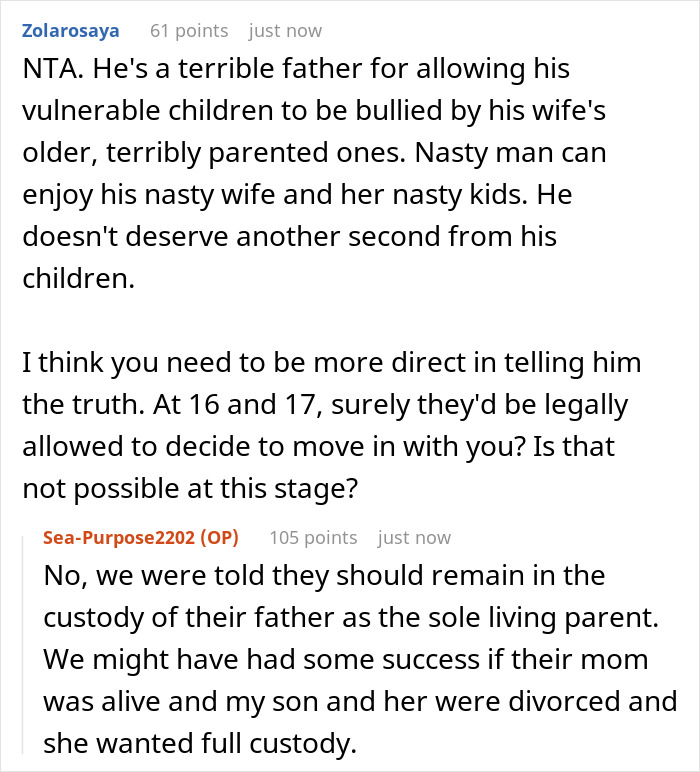 Zolarosaya 61 points just now

NTA. He's a terrible father for allowing his vulnerable children to be bullied by his wife's older, terribly parented ones. Nasty man can enjoy his nasty wife and her nasty kids. He doesn't deserve another second from his children.

I think you need to be more direct in telling him the truth. At 16 and 17, surely they'd be legally allowed to decide to move in with you? Is that not possible at this stage?

Sea-Purpose2202 (OP) 105 points just now

No, we were told they should remain in the custody of their father as the sole living parent. We might have had some success if their mom was alive and my son and her were divorced and she wanted full custody.